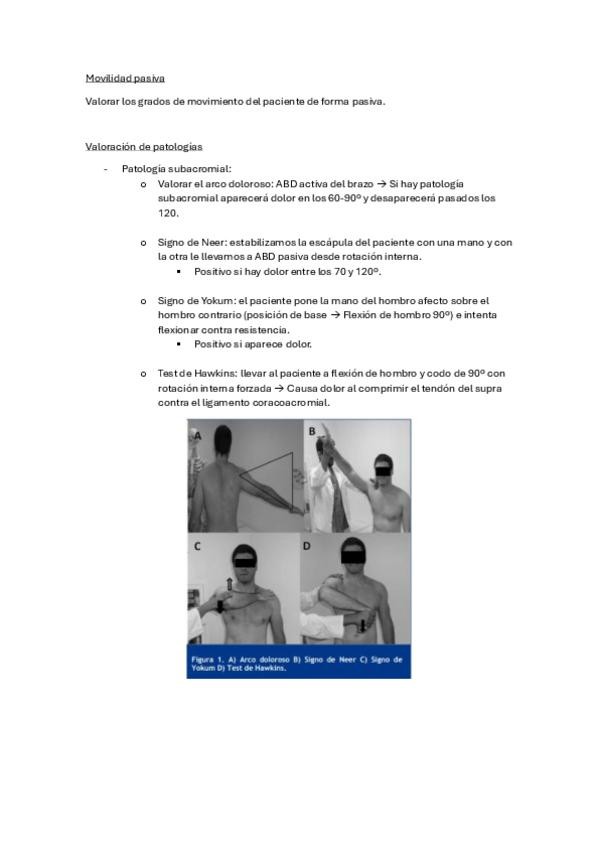 Movilidad pasiva

Valorar los grados de movimiento del paciente de forma pasiva.

Valoración de patologías

- Patología subacromial:
  o Valorar el arco doloroso: ABD activa del brazo → Si hay patología subacromial aparecerá dolor en los 60-90º y desaparecerá pasados los 120.

  o Signo de Neer: estabilizamos la escápula del paciente con una mano y con la otra le llevamos a ABD pasiva desde rotación interna.
    ▪ Positivo si hay dolor entre los 70 y 120º.

  o Signo de Yokum: el paciente pone la mano del hombro afecto sobre el hombro contrario (posición de base → Flexión de hombro 90º) e intenta flexionar contra resistencia.
    ▪ Positivo si aparece dolor.

  o Test de Hawkins: llevar al paciente a flexión de hombro y codo de 90º con rotación interna forzada → Causa dolor al comprimir el tendón del supra contra el ligamento coracoacromial.

A B C D

Figura 1. A) Arco doloroso B) Signo de Neer C) Signo de Yokum D) Test de Hawkins.